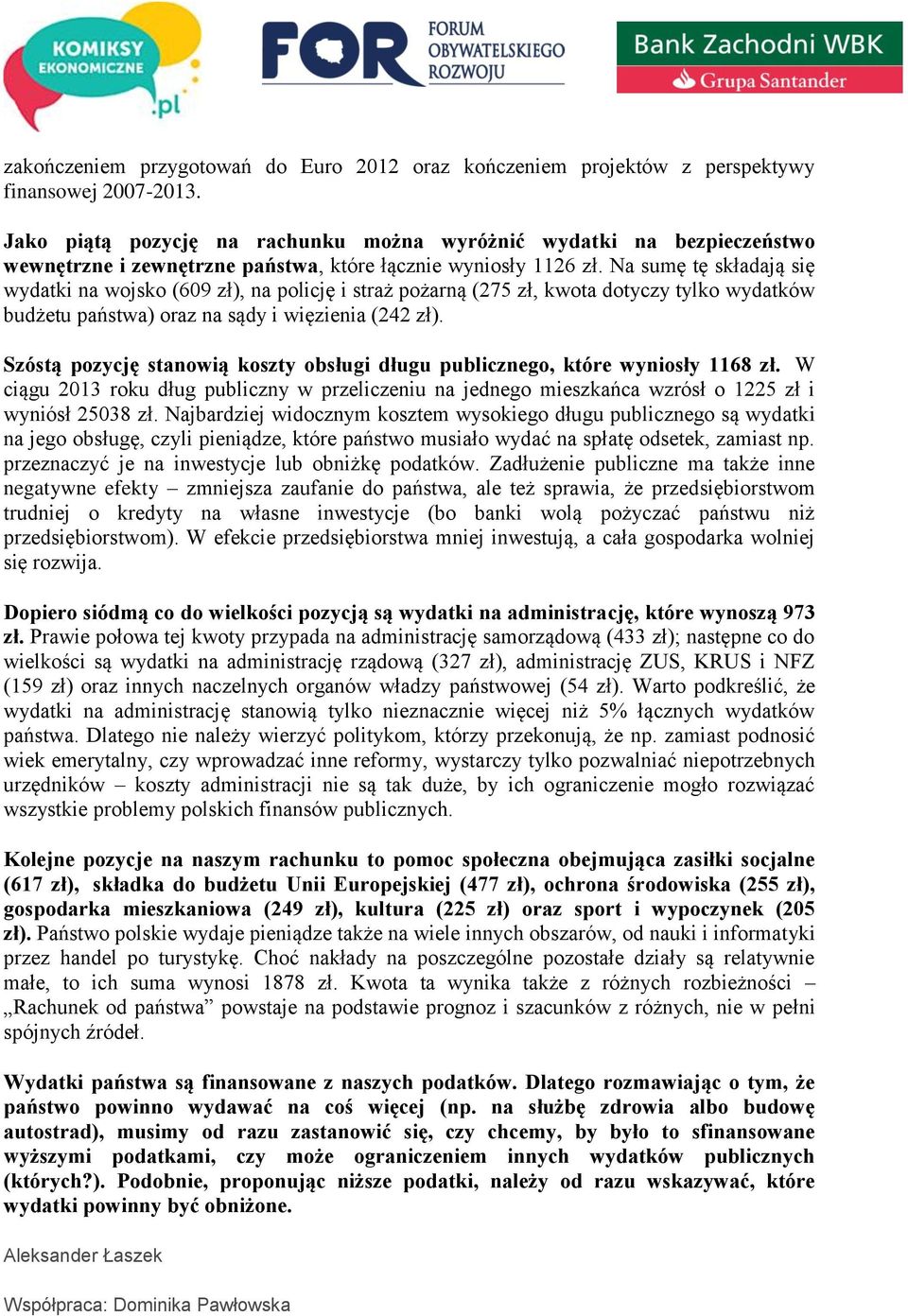 KOMIKSY EKONOMICZNE .pl

FOR FORUM OBYWATELSKIEGO ROZWOJU

Bank Zachodni WBK
Grupa Santander

zakończeniem przygotowań do Euro 2012 oraz kończeniem projektów z perspektywy finansowej 2007-2013.

Jako piątą pozycję na rachunku można wyróżnić wydatki na bezpieczeństwo wewnętrzne i zewnętrzne państwa, które łącznie wyniosły 1126 zł. Na sumę tę składają się wydatki na wojsko (609 zł), na policję i straż pożarną (275 zł, kwota dotyczy tylko wydatków budżetu państwa) oraz na sądy i więzienia (242 zł).

Szóstą pozycję stanowią koszty obsługi długu publicznego, które wyniosły 1168 zł. W ciągu 2013 roku dług publiczny w przeliczeniu na jednego mieszkańca wzrósł o 1225 zł i wyniósł 25038 zł. Najbardziej widocznym kosztem wysokiego długu publicznego są wydatki na jego obsługę, czyli pieniądze, które państwo musiało wydać na spłatę odsetek, zamiast np. przeznaczyć je na inwestycje lub obniżkę podatków. Zadłużenie publiczne ma także inne negatywne efekty – zmniejsza zaufanie do państwa, ale też sprawia, że przedsiębiorstwom trudniej o kredyty na własne inwestycje (bo banki wolą pożyczać państwu niż przedsiębiorstwom). W efekcie przedsiębiorstwa mniej inwestują, a cała gospodarka wolniej się rozwija.

Dopiero siódmą co do wielkości pozycją są wydatki na administrację, które wynoszą 973 zł. Prawie połowa tej kwoty przypada na administrację samorządową (433 zł); następne co do wielkości są wydatki na administrację rządową (327 zł), administrację ZUS, KRUS i NFZ (159 zł) oraz innych naczelnych organów władzy państwowej (54 zł). Warto podkreślić, że wydatki na administrację stanowią tylko nieznacznie więcej niż 5% łącznych wydatków państwa. Dlatego nie należy wierzyć politykom, którzy przekonują, że np. zamiast podnosić wiek emerytalny, czy wprowadzać inne reformy, wystarczy tylko pozwalniać niepotrzebnych urzędników – koszty administracji nie są tak duże, by ich ograniczenie mogło rozwiązać wszystkie problemy polskich finansów publicznych.

Kolejne pozycje na naszym rachunku to pomoc społeczna obejmująca zasiłki socjalne (617 zł), składka do budżetu Unii Europejskiej (477 zł), ochrona środowiska (255 zł), gospodarka mieszkaniowa (249 zł), kultura (225 zł) oraz sport i wypoczynek (205 zł). Państwo polskie wydaje pieniądze także na wiele innych obszarów, od nauki i informatyki przez handel po turystykę. Choć nakłady na poszczególne pozostałe działy są relatywnie małe, to ich suma wynosi 1878 zł. Kwota ta wynika także z różnych rozbieżności – „Rachunek od państwa” powstaje na podstawie prognoz i szacunków z różnych, nie w pełni spójnych źródeł.

Wydatki państwa są finansowane z naszych podatków. Dlatego rozmawiając o tym, że państwo powinno wydawać na coś więcej (np. na służbę zdrowia albo budowę autostrad), musimy od razu zastanowić się, czy chcemy, by było to sfinansowane wyższymi podatkami, czy może ograniczeniem innych wydatków publicznych (których?). Podobnie, proponując niższe podatki, należy od razu wskazywać, które wydatki powinny być obniżone.

Aleksander Łaszek

Współpraca: Dominika Pawłowska